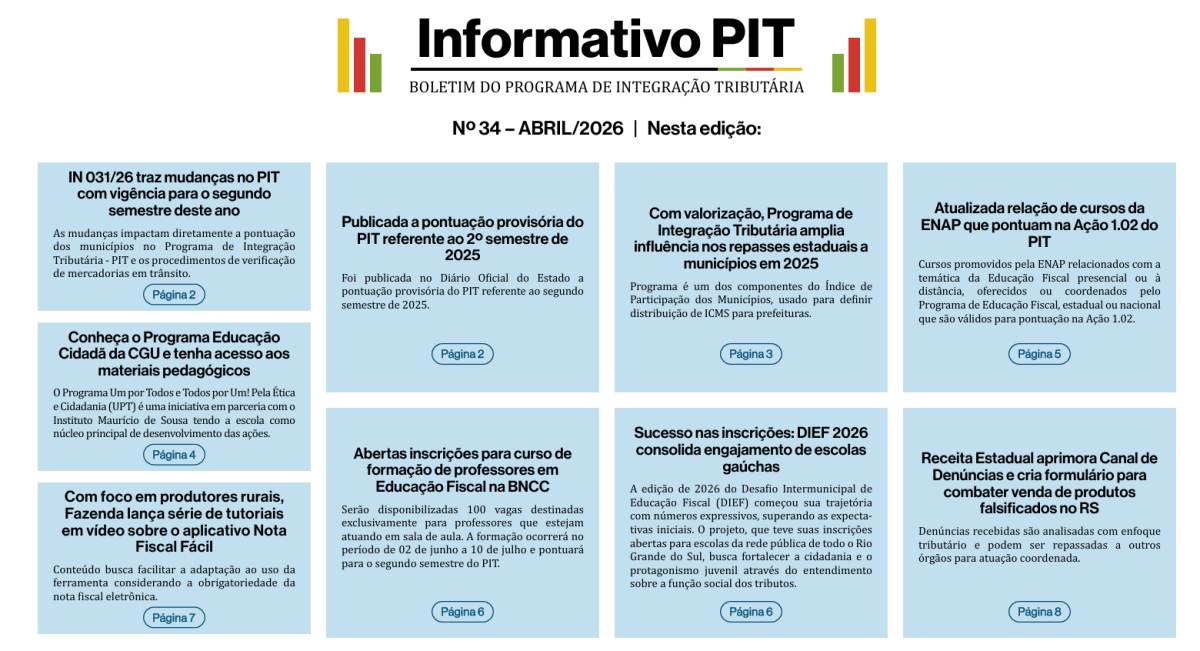 Informativo PIT
BOLETIM DO PROGRAMA DE INTEGRAÇÃO TRIBUTÁRIA

Nº 34 – ABRIL/2026 | Nesta edição:

IN 031/26 traz mudanças no PIT com vigência para o segundo semestre deste ano

As mudanças impactam diretamente a pontuação dos municípios no Programa de Integração Tributária - PIT e os procedimentos de verificação de mercadorias em trânsito.

Página 2

Conheça o Programa Educação Cidadã da CGU e tenha acesso aos materiais pedagógicos

O Programa Um por Todos e Todos por Um! Pela Ética e Cidadania (UPT) é uma iniciativa em parceria com o Instituto Maurício de Sousa tendo a escola como núcleo principal de desenvolvimento das ações.

Página 4

Com foco em produtores rurais, Fazenda lança série de tutoriais em vídeo sobre o aplicativo Nota Fiscal Fácil

Conteúdo busca facilitar a adaptação ao uso da ferramenta considerando a obrigatoriedade da nota fiscal eletrônica.

Página 7

Publicada a pontuação provisória do PIT referente ao 2º semestre de 2025

Foi publicada no Diário Oficial do Estado a pontuação provisória do PIT referente ao segundo semestre de 2025.

Página 2

Abertas inscrições para curso de formação de professores em Educação Fiscal na BNCC

Serão disponibilizadas 100 vagas destinadas exclusivamente para professores que estejam atuando em sala de aula. A formação ocorrerá no período de 02 de junho a 10 de julho e pontuará para o segundo semestre do PIT.

Página 6

Com valorização, Programa de Integração Tributária amplia influência nos repasses estaduais a municípios em 2025

Programa é um dos componentes do Índice de Participação dos Municípios, usado para definir distribuição de ICMS para prefeituras.

Página 3

Sucesso nas inscrições: DIEF 2026 consolida engajamento de escolas gaúchas

A edição de 2026 do Desafio Intermunicipal de Educação Fiscal (DIEF) começou sua trajetória com números expressivos, superando as expectativas iniciais. O projeto, que teve suas inscrições abertas para escolas da rede pública de todo o Rio Grande do Sul, busca fortalecer a cidadania e o protagonismo juvenil através do entendimento sobre a função social dos tributos.

Página 6

Atualizada relação de cursos da ENAP que pontuam na Ação 1.02 do PIT

Cursos promovidos pela ENAP relacionados com a temática da Educação Fiscal presencial ou à distância, oferecidos ou coordenados pelo Programa de Educação Fiscal, estadual ou nacional que são válidos para pontuação na Ação 1.02.

Página 5

Receita Estadual aprimora Canal de Denúncias e cria formulário para combater venda de produtos falsificados no RS

Denúncias recebidas são analisadas com enfoque tributário e podem ser repassadas a outros órgãos para atuação coordenada.

Página 8